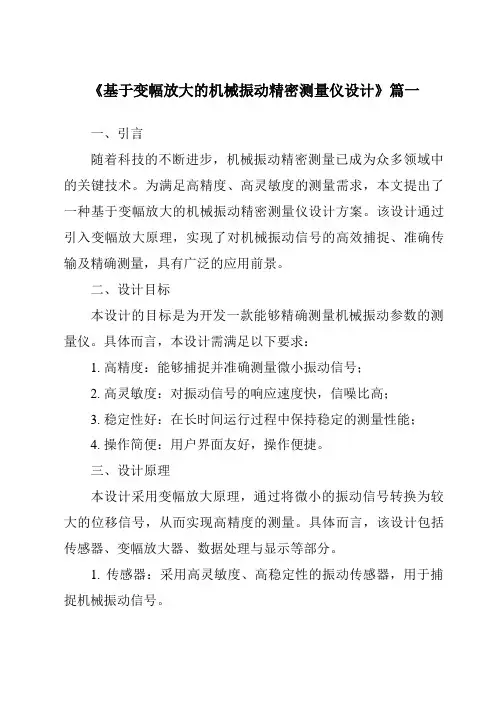 《基于变幅放大的机械振动精密测量仪设计》篇一

一、引言

随着科技的不断进步，机械振动精密测量已成为众多领域中的关键技术。为满足高精度、高灵敏度的测量需求，本文提出了一种基于变幅放大的机械振动精密测量仪设计方案。该设计通过引入变幅放大原理，实现了对机械振动信号的高效捕捉、准确传输及精确测量，具有广泛的应用前景。

二、设计目标

本设计的目标是为开发一款能够精确测量机械振动参数的测量仪。具体而言，本设计需满足以下要求：

1. 高精度：能够捕捉并准确测量微小振动信号；

2. 高灵敏度：对振动信号的响应速度快，信噪比高；

3. 稳定性好：在长时间运行过程中保持稳定的测量性能；

4. 操作简便：用户界面友好，操作便捷。

三、设计原理

本设计采用变幅放大原理，通过将微小的振动信号转换为较大的位移信号，从而实现高精度的测量。具体而言，该设计包括传感器、变幅放大器、数据处理与显示等部分。

1. 传感器：采用高灵敏度、高稳定性的振动传感器，用于捕捉机械振动信号。